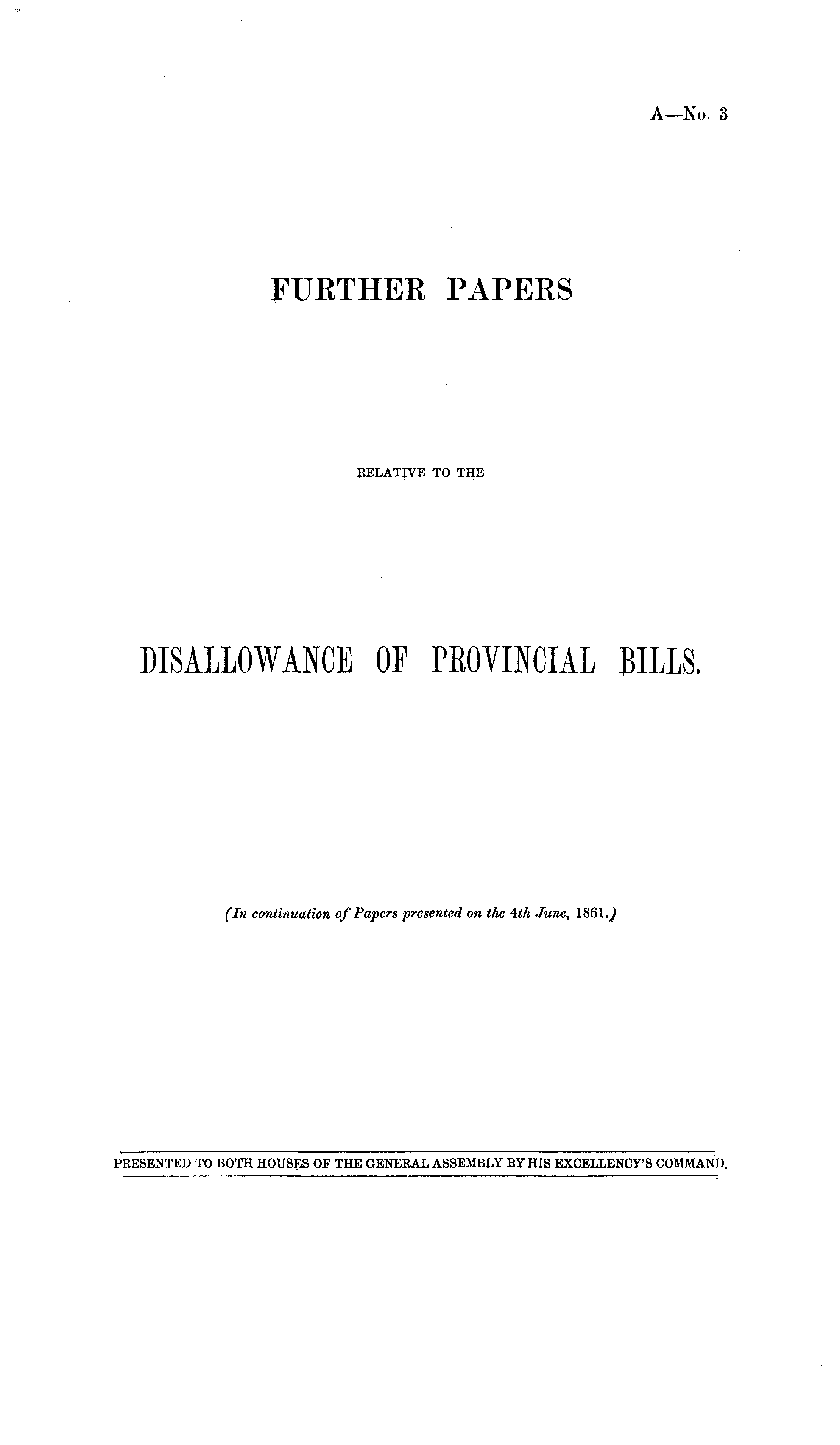 A—No. 3

FURTHER PAPERS

RELATIVE TO THE

DISALLOWANCE OF PROVINCIAL BILLS.

(In continuation of Papers presented on the 4th June, 1861.)

PRESENTED TO BOTH HOUSES OF THE GENERAL ASSEMBLY BY HIS EXCELLENCY'S COMMAND.